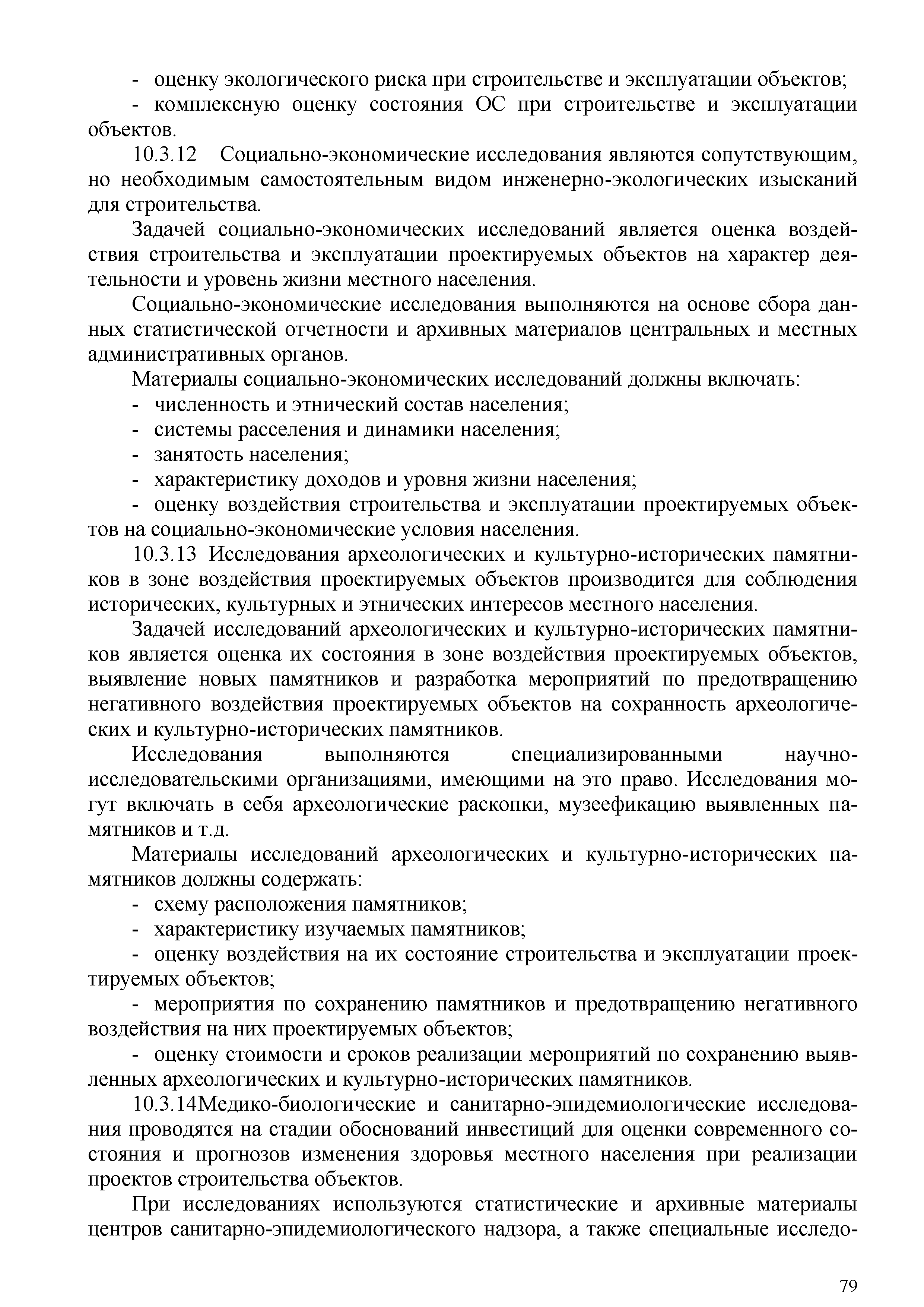 - оценку экологического риска при строительстве и эксплуатации объектов;

- комплексную оценку состояния ОС при строительстве и эксплуатации объектов.

10.3.12 Социально-экономические исследования являются сопутствующим, но необходимым самостоятельным видом инженерно-экологических изысканий для строительства.

Задачей социально-экономических исследований является оценка воздействия строительства и эксплуатации проектируемых объектов на характер деятельности и уровень жизни местного населения.

Социально-экономические исследования выполняются на основе сбора данных статистической отчетности и архивных материалов центральных и местных административных органов.

Материалы социально-экономических исследований должны включать:

- численность и этнический состав населения;

- системы расселения и динамики населения;

- занятость населения;

- характеристику доходов и уровня жизни населения;

- оценку воздействия строительства и эксплуатации проектируемых объектов на социально-экономические условия населения.

10.3.13 Исследования археологических и культурно-исторических памятников в зоне воздействия проектируемых объектов производится для соблюдения исторических, культурных и этнических интересов местного населения.

Задачей исследований археологических и культурно-исторических памятников является оценка их состояния в зоне воздействия проектируемых объектов, выявление новых памятников и разработка мероприятий по предотвращению негативного воздействия проектируемых объектов на сохранность археологических и культурно-исторических памятников.

Исследования выполняются специализированными научно-исследовательскими организациями, имеющими на это право. Исследования могут включать в себя археологические раскопки, музеефикацию выявленных памятников и т.д.

Материалы исследований археологических и культурно-исторических памятников должны содержать:

- схему расположения памятников;

- характеристику изучаемых памятников;

- оценку воздействия на их состояние строительства и эксплуатации проектируемых объектов;

- мероприятия по сохранению памятников и предотвращению негативного воздействия на них проектируемых объектов;

- оценку стоимости и сроков реализации мероприятий по сохранению выявленных археологических и культурно-исторических памятников.

10.3.14Медико-биологические и санитарно-эпидемиологические исследования проводятся на стадии обоснований инвестиций для оценки современного состояния и прогнозов изменения здоровья местного населения при реализации проектов строительства объектов.

При исследованиях используются статистические и архивные материалы центров санитарно-эпидемиологического надзора, а также специальные исследо-

79